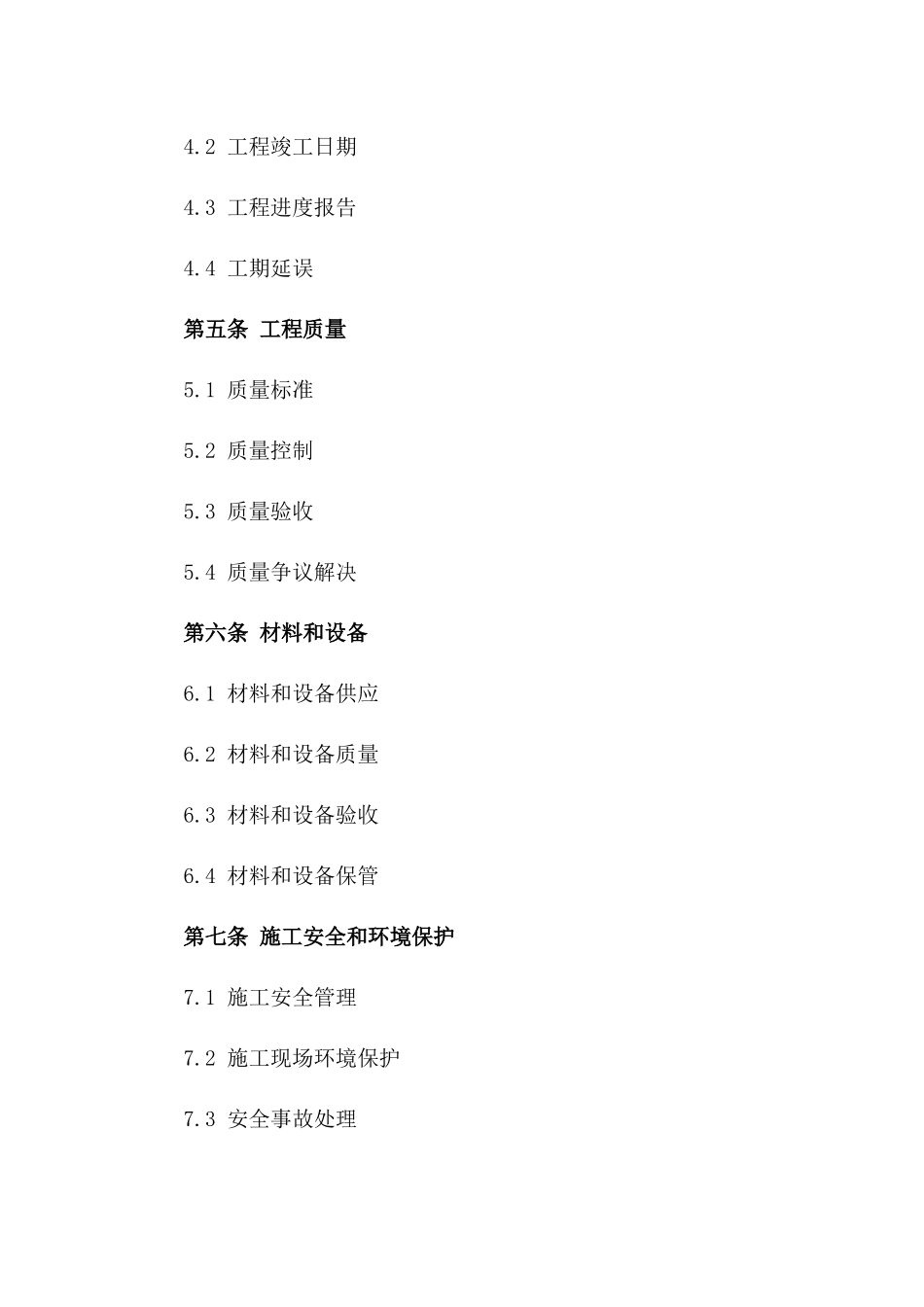 4.2 工程竣工日期

4.3 工程进度报告

4.4 工期延误

第五条 工程质量

5.1 质量标准

5.2 质量控制

5.3 质量验收

5.4 质量争议解决

第六条 材料和设备

6.1 材料和设备供应

6.2 材料和设备质量

6.3 材料和设备验收

6.4 材料和设备保管

第七条 施工安全和环境保护

7.1 施工安全管理

7.2 施工现场环境保护

7.3 安全事故处理